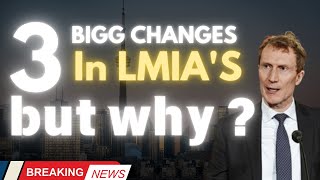 3 BIGG CHANGES In LMIA'S but why ?

BREAKING NEWS